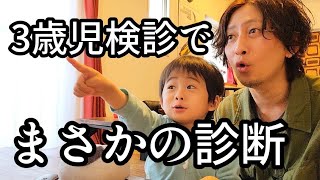 3歳児検診で

まさかの診断